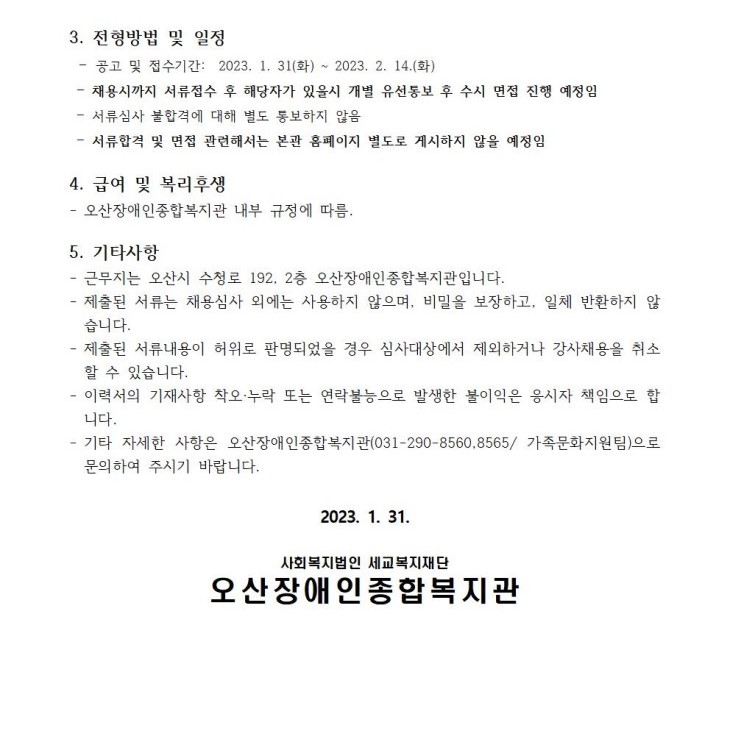 3. 전형방법 및 일정

- 공고 및 접수기간: 2023. 1. 31(화) ~ 2023. 2. 14.(화)
- 채용시까지 서류접수 후 해당자가 있을시 개별 유선통보 후 수시 면접 진행 예정임
- 서류심사 불합격에 대해 별도 통보하지 않음
- 서류합격 및 면접 관련해서는 본관 홈페이지 별도로 게시하지 않을 예정임

4. 급여 및 복리후생

- 오산장애인종합복지관 내부 규정에 따름.

5. 기타사항

- 근무지는 오산시 수청로 192, 2층 오산장애인종합복지관입니다.
- 제출된 서류는 채용심사 외에는 사용하지 않으며, 비밀을 보장하고, 일체 반환하지 않습니다.
- 제출된 서류내용이 허위로 판명되었을 경우 심사대상에서 제외하거나 강사채용을 취소할 수 있습니다.
- 이력서의 기재사항 착오·누락 또는 연락불능으로 발생한 불이익은 응시자 책임으로 합니다.
- 기타 자세한 사항은 오산장애인종합복지관(031-290-8560,8565/ 가족문화지원팀)으로 문의하여 주시기 바랍니다.

2023. 1. 31.

사회복지법인 세교복지재단
오산장애인종합복지관